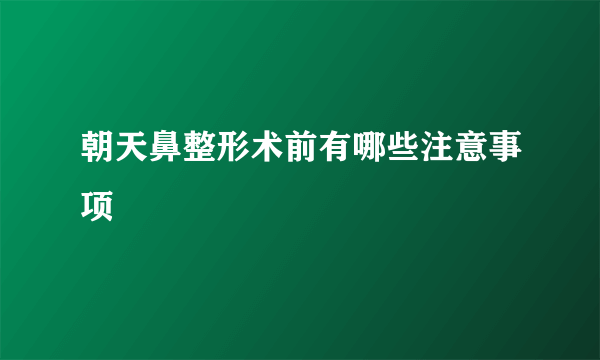 朝天鼻整形术前有哪些注意事项